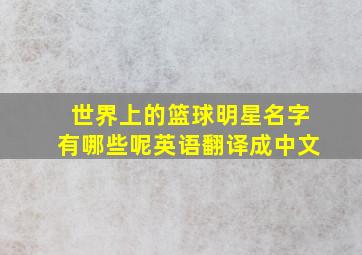 世界上的篮球明星名字有哪些呢英语翻译成中文